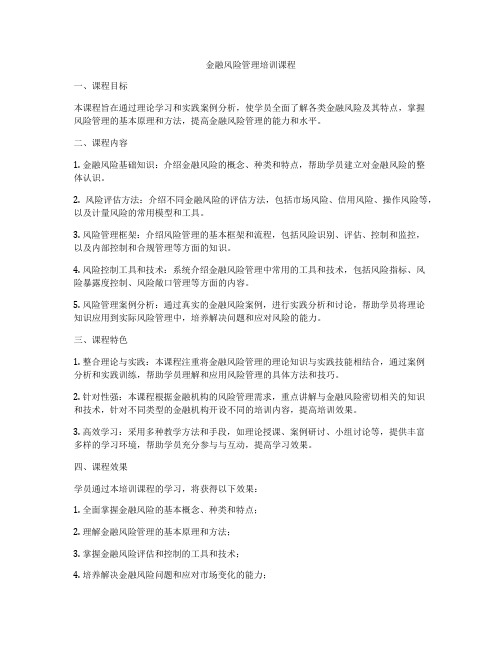 金融风险管理培训课程

一、课程目标

本课程旨在通过理论学习和实践案例分析，使学员全面了解各类金融风险及其特点，掌握风险管理的基本原理和方法，提高金融风险管理的能力和水平。

二、课程内容

1. 金融风险基础知识：介绍金融风险的概念、种类和特点，帮助学员建立对金融风险的整体认识。

2. 风险评估方法：介绍不同金融风险的评估方法，包括市场风险、信用风险、操作风险等，以及计量风险的常用模型和工具。

3. 风险管理框架：介绍风险管理的基本框架和流程，包括风险识别、评估、控制和监控，以及内部控制和合规管理等方面的知识。

4. 风险控制工具和技术：系统介绍金融风险管理中常用的工具和技术，包括风险指标、风险暴露度控制、风险敞口管理等方面的内容。

5. 风险管理案例分析：通过真实的金融风险案例，进行实践分析和讨论，帮助学员将理论知识应用到实际风险管理中，培养解决问题和应对风险的能力。

三、课程特色

1. 整合理论与实践：本课程注重将金融风险管理的理论知识与实践技能相结合，通过案例分析和实践训练，帮助学员理解和应用风险管理的具体方法和技巧。

2. 针对性强：本课程根据金融机构的风险管理需求，重点讲解与金融风险密切相关的知识和技术，针对不同类型的金融机构开设不同的培训内容，提高培训效果。

3. 高效学习：采用多种教学方法和手段，如理论授课、案例研讨、小组讨论等，提供丰富多样的学习环境，帮助学员充分参与与互动，提高学习效果。

四、课程效果

学员通过本培训课程的学习，将获得以下效果：

1. 全面掌握金融风险的基本概念、种类和特点；

2. 理解金融风险管理的基本原理和方法；

3. 掌握金融风险评估和控制的工具和技术；

4. 培养解决金融风险问题和应对市场变化的能力；